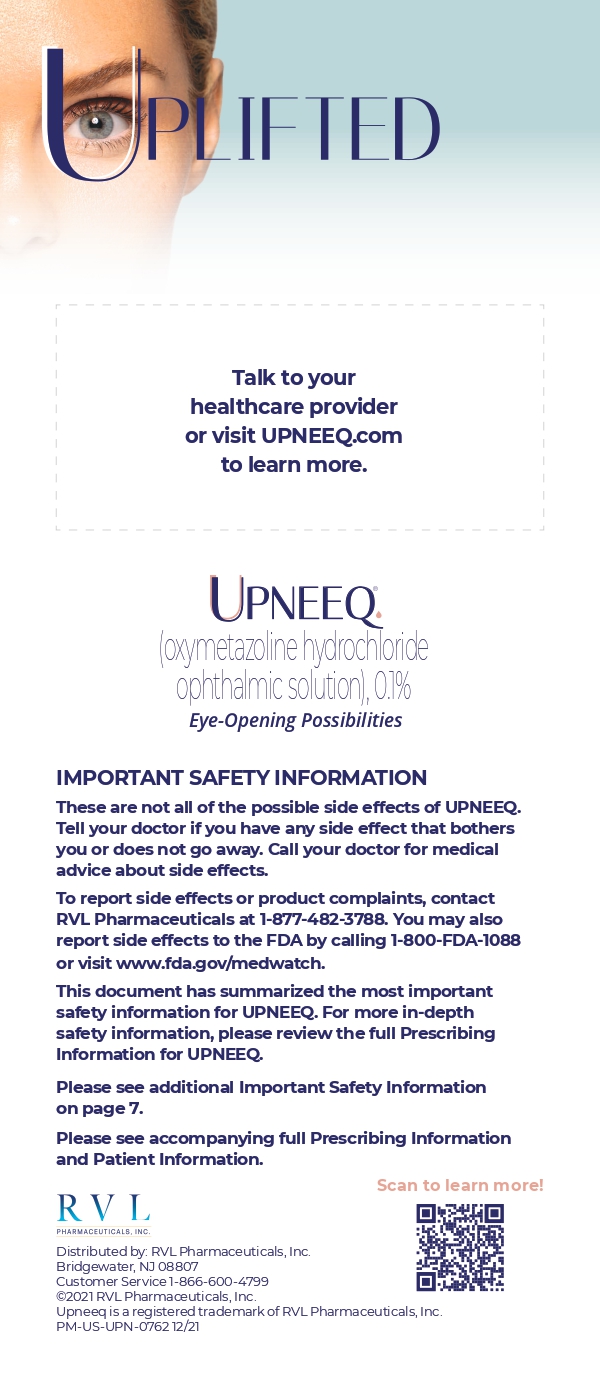 UPLIFTED

Talk to your healthcare provider or visit UPNEEQ.com to learn more.

UPNEEQ®
(oxymetazoline hydrochloride ophthalmic solution), 0.1%
Eye-Opening Possibilities

IMPORTANT SAFETY INFORMATION

These are not all of the possible side effects of UPNEEQ. Tell your doctor if you have any side effect that bothers you or does not go away. Call your doctor for medical advice about side effects.

To report side effects or product complaints, contact RVL Pharmaceuticals at 1-877-482-3788. You may also report side effects to the FDA by calling 1-800-FDA-1088 or visit www.fda.gov/medwatch.

This document has summarized the most important safety information for UPNEEQ. For more in-depth safety information, please review the full Prescribing Information for UPNEEQ.

Please see additional Important Safety Information on page 7.

Please see accompanying full Prescribing Information and Patient Information.

Scan to learn more!

RVL
PHARMACEUTICALS, INC.

Distributed by: RVL Pharmaceuticals, Inc.
Bridgewater, NJ 08807
Customer Service 1-866-600-4799
©2021 RVL Pharmaceuticals, Inc.
Upneeq is a registered trademark of RVL Pharmaceuticals, Inc.
PM-US-UPN-0762 12/21